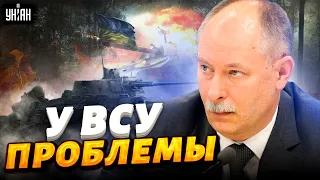 УНІАН

У ВСУ ПРОБЛЕМЫ